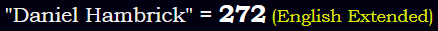 "Daniel Hambrick" = 272 (English Extended)